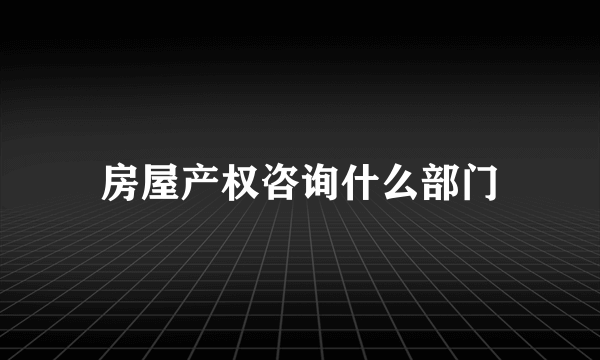 房屋产权咨询什么部门